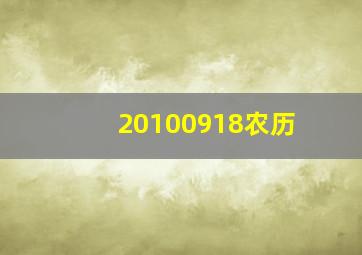 20100918农历